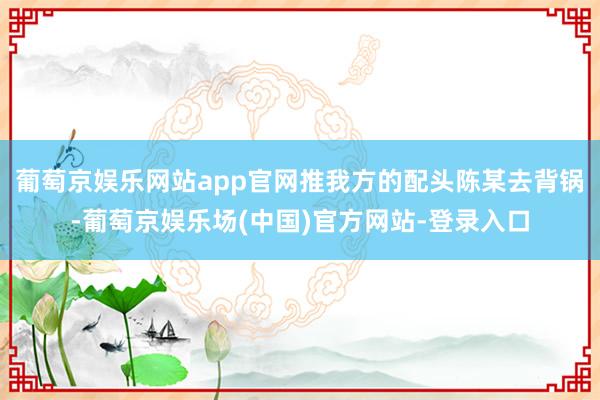 葡萄京娱乐网站app官网推我方的配头陈某去背锅-葡萄京娱乐场(中国)官方网站-登录入口